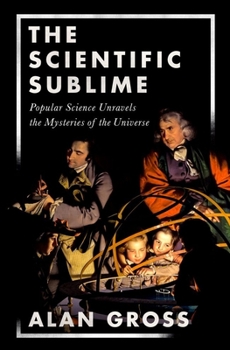 THE SCIENTIFIC SUBLIME

Popular Science Unravels the Mysteries of the Universe

ALAN GROSS